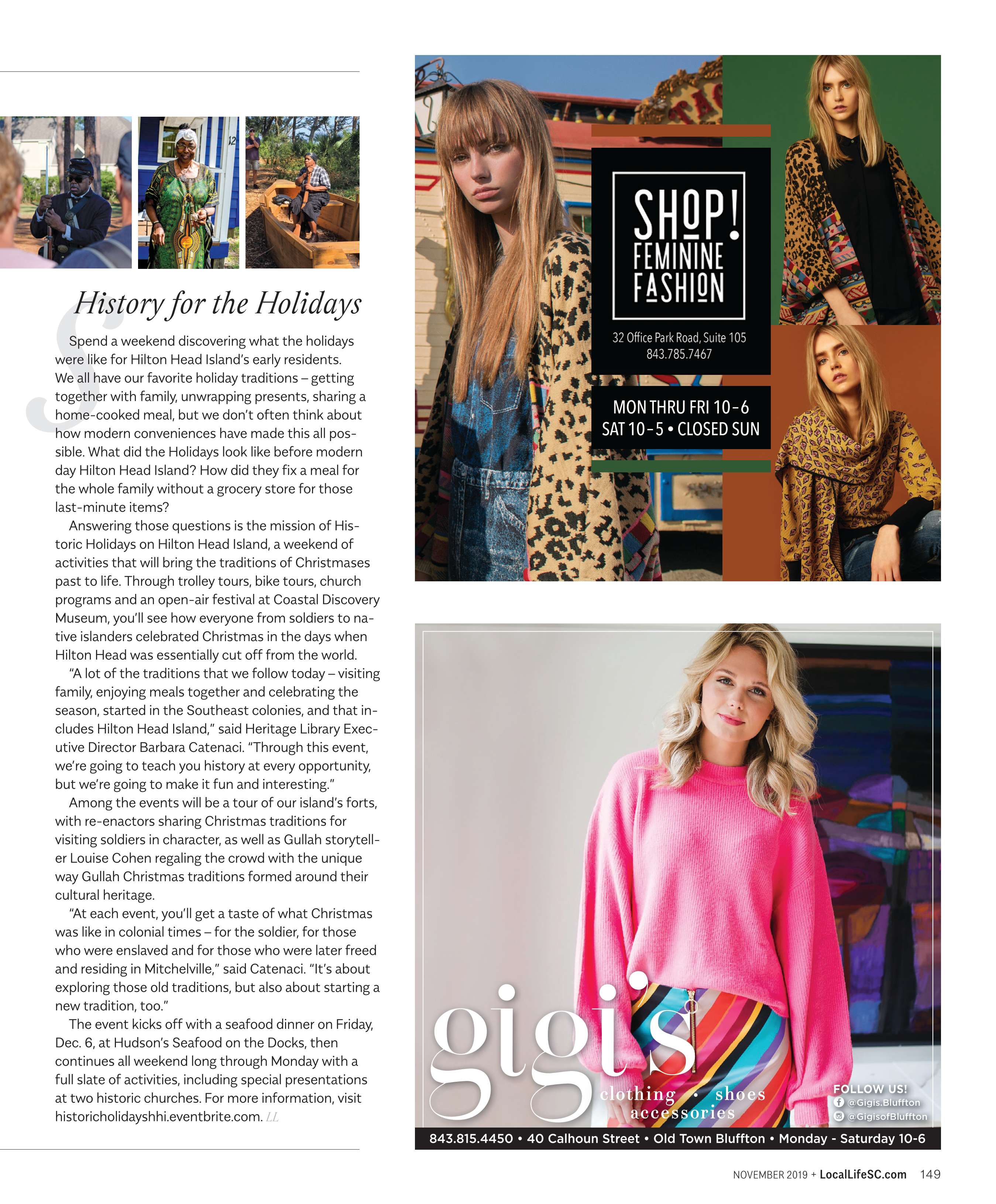 History for the Holidays

Spend a weekend discovering what the holidays were like for Hilton Head Island's early residents. We all have our favorite holiday traditions – getting together with family, unwrapping presents, sharing a home-cooked meal, but we don't often think about how modern conveniences have made this all possible. What did the Holidays look like before modern day Hilton Head Island? How did they fix a meal for the whole family without a grocery store for those last-minute items?

Answering those questions is the mission of Historic Holidays on Hilton Head Island, a weekend of activities that will bring the traditions of Christmases past to life. Through trolley tours, bike tours, church programs and an open-air festival at Coastal Discovery Museum, you'll see how everyone from soldiers to native islanders celebrated Christmas in the days when Hilton Head was essentially cut off from the world.

"A lot of the traditions that we follow today – visiting family, enjoying meals together and celebrating the season, started in the Southeast colonies, and that includes Hilton Head Island," said Heritage Library Executive Director Barbara Catenaci. "Through this event, we're going to teach you history at every opportunity, but we're going to make it fun and interesting."

Among the events will be a tour of our island's forts, with re-enactors sharing Christmas traditions for visiting soldiers in character, as well as Gullah storyteller Louise Cohen regaling the crowd with the unique way Gullah Christmas traditions formed around their cultural heritage.

"At each event, you'll get a taste of what Christmas was like in colonial times – for the soldier, for those who were enslaved and for those who were later freed and residing in Mitchelville," said Catenaci. "It's about exploring those old traditions, but also about starting a new tradition, too."

The event kicks off with a seafood dinner on Friday, Dec. 6, at Hudson's Seafood on the Docks, then continues all weekend long through Monday with a full slate of activities, including special presentations at two historic churches. For more information, visit historicholidayshhi.eventbrite.com. LL

SHOP! FEMININE FASHION

32 Office Park Road, Suite 105
843.785.7467

MON THRU FRI 10-6
SAT 10-5 • CLOSED SUN

gigi's
clothing • shoes
accessories

FOLLOW US!
@Gigis.Bluffton
@GigisofBluffton

843.815.4450 • 40 Calhoun Street • Old Town Bluffton • Monday - Saturday 10-6

NOVEMBER 2019 + LocalLifeSC.com 149